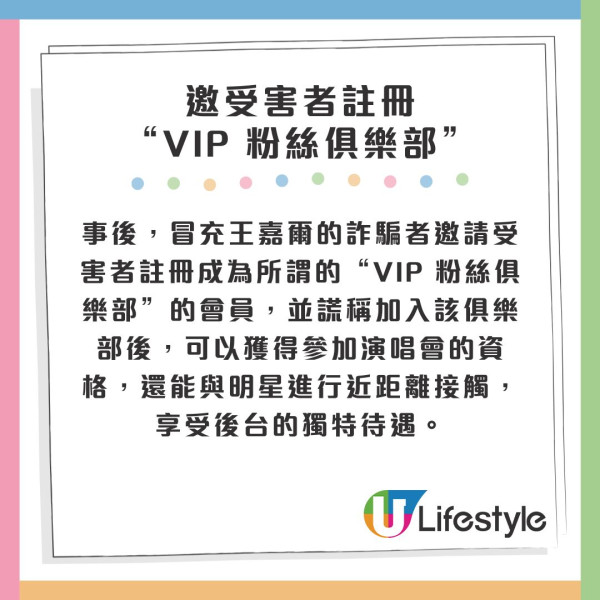 邀受害者註冊
“VIP 粉絲俱樂部”

事後，冒充王嘉爾的詐騙者邀請受害者註冊成為所謂的“VIP 粉絲俱樂部”的會員，並謊稱加入該俱樂部後，可以獲得參加演唱會的資格，還能與明星進行近距離接觸，享受後台的獨特待遇。

U Lifestyle